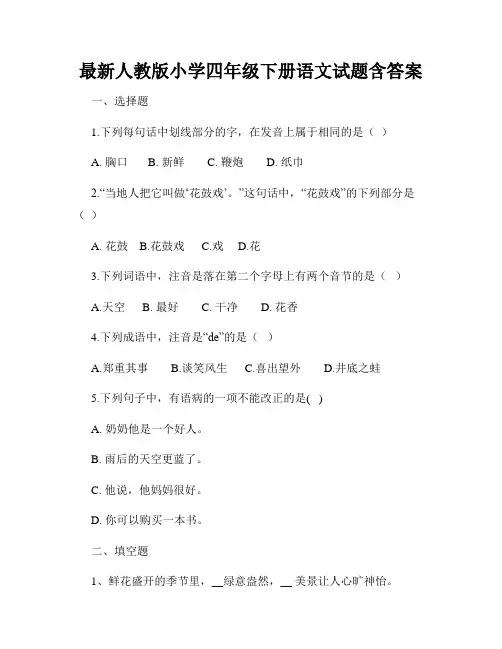 最新人教版小学四年级下册语文试题含答案

一、选择题

1.下列每句话中划线部分的字，在发音上属于相同的是（ ）

A. 胸口　B. 新鲜　C. 鞭炮　D. 纸巾

2.“当地人把它叫做‘花鼓戏’。”这句话中，“花鼓戏”的下列部分是（ ）

A. 花鼓　B.花鼓戏　C.戏　D.花

3.下列词语中，注音是落在第二个字母上有两个音节的是（ ）

A.天空　B. 最好　C. 干净　D. 花香

4.下列成语中，注音是“de”的是（ ）

A.郑重其事　B.谈笑风生　C.喜出望外　D.井底之蛙

5.下列句子中，有语病的一项不能改正的是( )

A. 奶奶他是一个好人。

B. 雨后的天空更蓝了。

C. 他说，他妈妈很好。

D. 你可以购买一本书。

二、填空题

1、鲜花盛开的季节里，__绿意盎然，__美景让人心旷神怡。